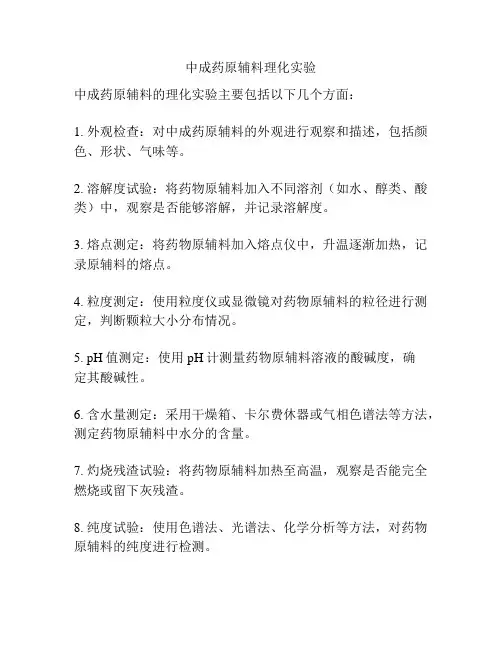 中成药原辅料理化实验

中成药原辅料的理化实验主要包括以下几个方面：

1. 外观检查：对中成药原辅料的外观进行观察和描述，包括颜色、形状、气味等。

2. 溶解度试验：将药物原辅料加入不同溶剂（如水、醇类、酸类）中，观察是否能够溶解，并记录溶解度。

3. 熔点测定：将药物原辅料加入熔点仪中，升温逐渐加热，记录原辅料的熔点。

4. 粒度测定：使用粒度仪或显微镜对药物原辅料的粒径进行测定，判断颗粒大小分布情况。

5. pH 值测定：使用 pH 计测量药物原辅料溶液的酸碱度，确定其酸碱性。

6. 含水量测定：采用干燥箱、卡尔费休器或气相色谱法等方法，测定药物原辅料中水分的含量。

7. 灼烧残渣试验：将药物原辅料加热至高温，观察是否能完全燃烧或留下灰残渣。

8. 纯度试验：使用色谱法、光谱法、化学分析等方法，对药物原辅料的纯度进行检测。